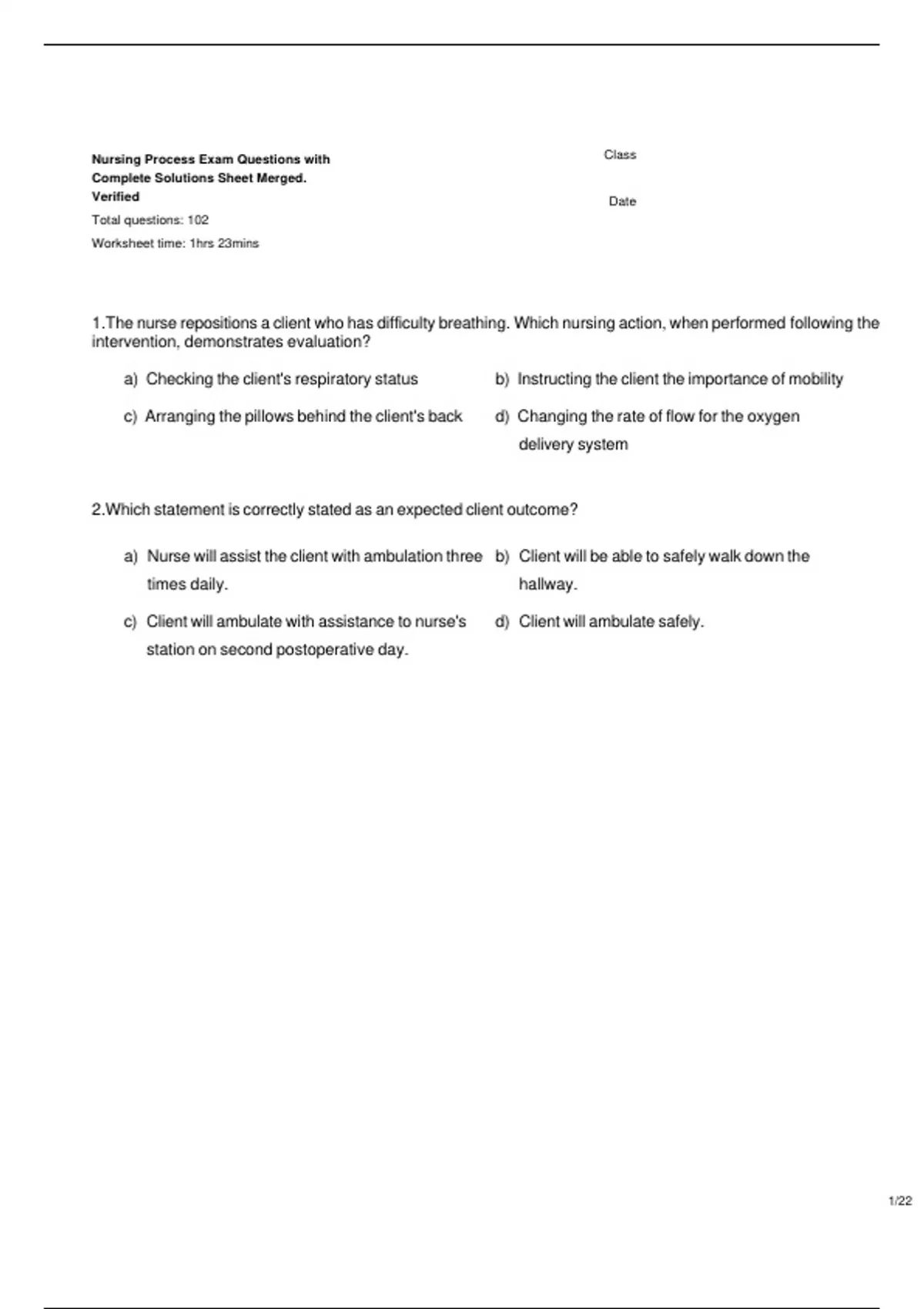 Nursing Process Exam Questions with Complete Solutions Sheet Merged. Verified

Total questions: 102

Worksheet time: 1hrs 23mins

Class

Date

1.The nurse repositions a client who has difficulty breathing. Which nursing action, when performed following the intervention, demonstrates evaluation?

a) Checking the client's respiratory status

b) Instructing the client the importance of mobility

c) Arranging the pillows behind the client's back

d) Changing the rate of flow for the oxygen delivery system

2.Which statement is correctly stated as an expected client outcome?

a) Nurse will assist the client with ambulation three times daily.

b) Client will be able to safely walk down the hallway.

c) Client will ambulate with assistance to nurse's station on second postoperative day.

d) Client will ambulate safely.

1/22